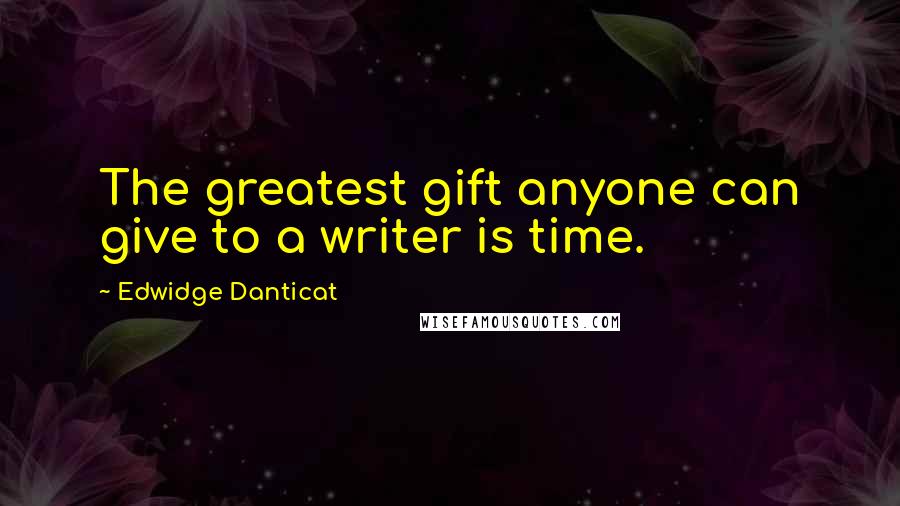 The greatest gift anyone can give to a writer is time.

~ Edwidge Danticat

WISEFAMOUSQUOTES.COM